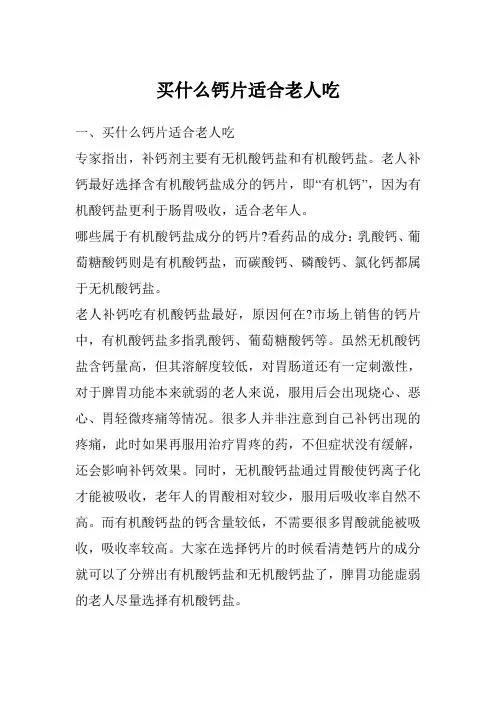 买什么钙片适合老人吃

一、买什么钙片适合老人吃

专家指出，补钙剂主要有无机酸钙盐和有机酸钙盐。老人补钙最好选择含有机酸钙盐成分的钙片，即“有机钙”，因为有机酸钙盐更利于肠胃吸收，适合老年人。

哪些属于有机酸钙盐成分的钙片?看药品的成分：乳酸钙、葡萄糖酸钙则是有机酸钙盐，而碳酸钙、磷酸钙、氯化钙都属于无机酸钙盐。

老人补钙吃有机酸钙盐最好，原因何在?市场上销售的钙片中，有机酸钙盐多指乳酸钙、葡萄糖酸钙等。虽然无机酸钙盐含钙量高，但其溶解度较低，对胃肠道还有一定刺激性，对于脾胃功能本来就弱的老人来说，服用后会出现烧心、恶心、胃轻微疼痛等情况。很多人并非注意到自己补钙出现的疼痛，此时如果再服用治疗胃疼的药，不但症状没有缓解，还会影响补钙效果。同时，无机酸钙盐通过胃酸使钙离子化才能被吸收，老年人的胃酸相对较少，服用后吸收率自然不高。而有机酸钙盐的钙含量较低，不需要很多胃酸就能被吸收，吸收率较高。大家在选择钙片的时候看清楚钙片的成分就可以了分辨出有机酸钙盐和无机酸钙盐了，脾胃功能虚弱的老人尽量选择有机酸钙盐。